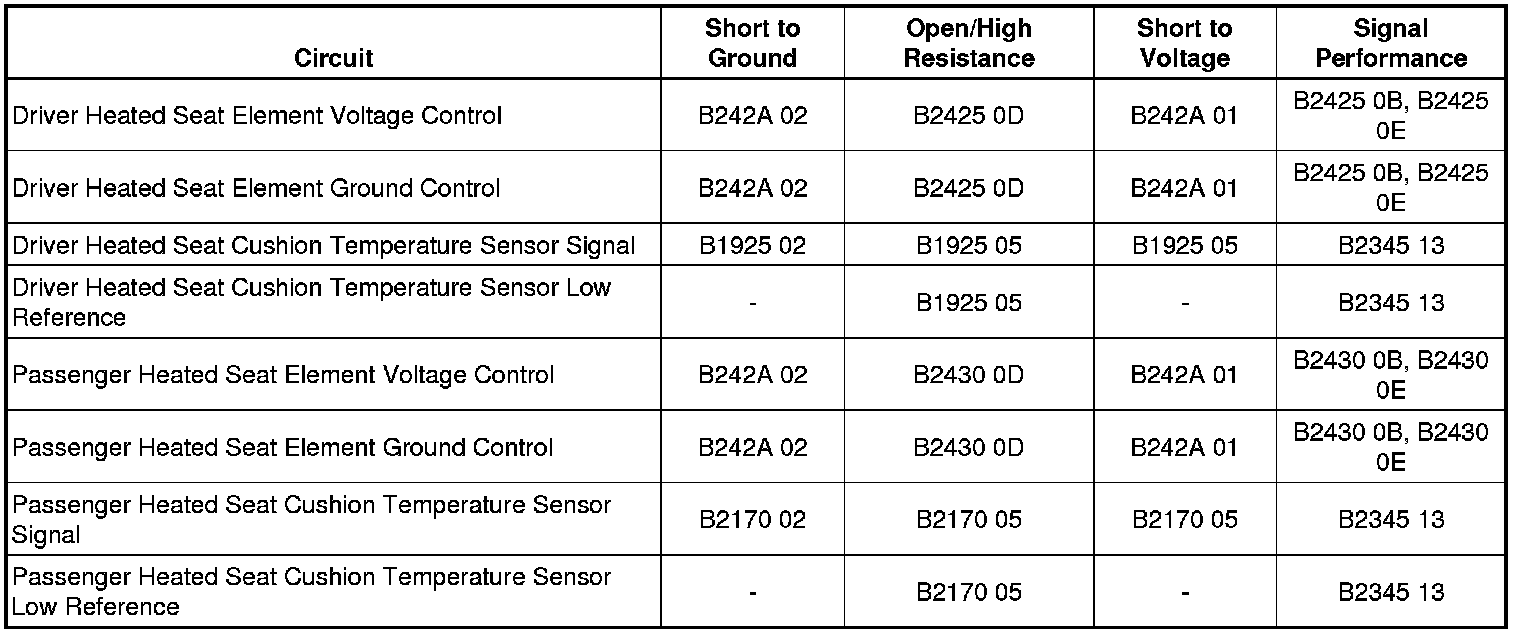 | Circuit | Short to Ground | Open/High Resistance | Short to Voltage | Signal Performance |
|---|---|---|---|---|
| Driver Heated Seat Element Voltage Control | B242A 02 | B2425 0D | B242A 01 | B2425 0B, B2425 0E |
| Driver Heated Seat Element Ground Control | B242A 02 | B2425 0D | B242A 01 | B2425 0B, B2425 0E |
| Driver Heated Seat Cushion Temperature Sensor Signal | B1925 02 | B1925 05 | B1925 05 | B2345 13 |
| Driver Heated Seat Cushion Temperature Sensor Low Reference | - | B1925 05 | - | B2345 13 |
| Passenger Heated Seat Element Voltage Control | B242A 02 | B2430 0D | B242A 01 | B2430 0B, B2430 0E |
| Passenger Heated Seat Element Ground Control | B242A 02 | B2430 0D | B242A 01 | B2430 0B, B2430 0E |
| Passenger Heated Seat Cushion Temperature Sensor Signal | B2170 02 | B2170 05 | B2170 05 | B2345 13 |
| Passenger Heated Seat Cushion Temperature Sensor Low Reference | - | B2170 05 | - | B2345 13 |